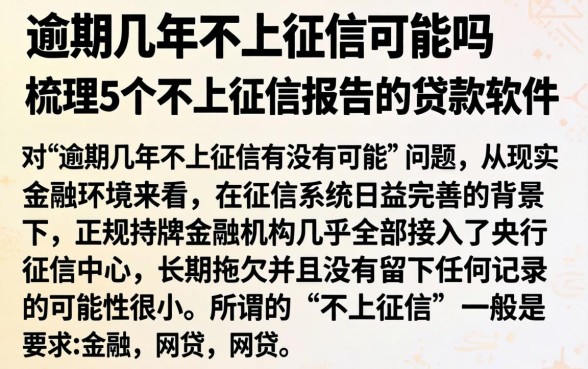 逾期几年不上征信可能吗
梳理5个不上征信报告的贷款软件

对“逾期几年不上征信有没有可能”问题，从现实金融环境来看，在征信系统日益完善的背景下，正规持牌金融机构几乎全部接入了央行征信中心，长期拖欠并且没有留下任何记录的可能性很小。所谓的“不上征信”一般是要求:金融，网贷，网贷。